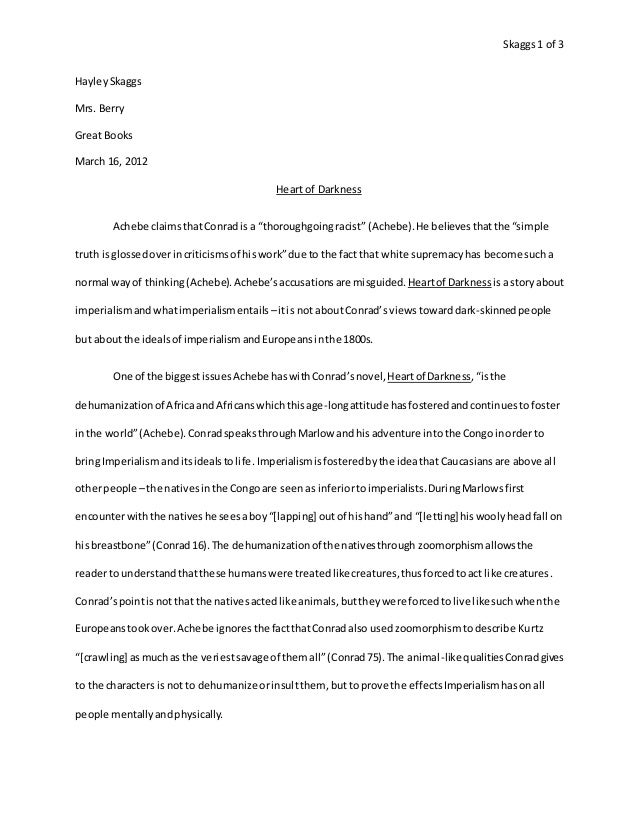 Skaggs 1 of 3

Hayley Skaggs

Mrs. Berry

Great Books

March 16, 2012

Heart of Darkness

Achebe claims that Conrad is a "thoroughgoing racist" (Achebe). He believes that the "simple truth is glossed over in criticisms of his work" due to the fact that white supremacy has become such a normal way of thinking (Achebe). Achebe's accusations are misguided. Heart of Darkness is a story about imperialism and what imperialism entails – it is not about Conrad's views toward dark-skinned people but about the ideals of imperialism and Europeans in the 1800s.

One of the biggest issues Achebe has with Conrad's novel, Heart of Darkness, "is the dehumanization of Africa and Africans which this age-long attitude has fostered and continues to foster in the world" (Achebe). Conrad speaks through Marlow and his adventure into the Congo in order to bring Imperialism and its ideals to life. Imperialism is fostered by the idea that Caucasians are above all other people – the natives in the Congo are seen as inferior to imperialists. During Marlows first encounter with the natives he sees a boy "[lapping] out of his hand" and "[letting] his wooly head fall on his breastbone" (Conrad 16). The dehumanization of the natives through zoomorphism allows the reader to understand that these humans were treated like creatures, thus forced to act like creatures. Conrad's point is not that the natives acted like animals, but they were forced to live like such when the Europeans took over. Achebe ignores the fact that Conrad also used zoomorphism to describe Kurtz "[crawling] as much as the veriest savage of them all" (Conrad 75). The animal-like qualities Conrad gives to the characters is not to dehumanize or insult them, but to prove the effects Imperialism has on all people mentally and physically.